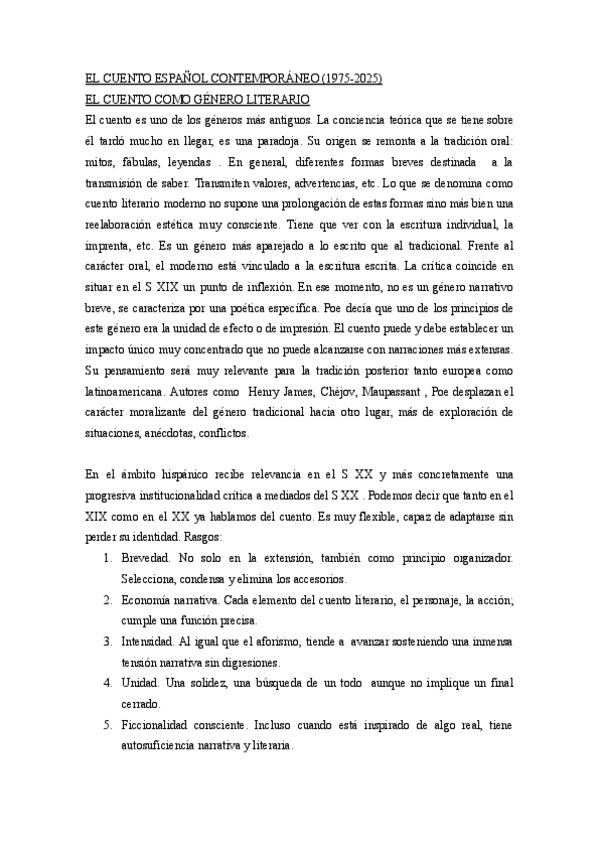 EL CUENTO ESPAÑOL CONTEMPORÁNEO (1975-2025)

EL CUENTO COMO GÉNERO LITERARIO

El cuento es uno de los géneros más antiguos. La conciencia teórica que se tiene sobre él tardó mucho en llegar, es una paradoja. Su origen se remonta a la tradición oral: mitos, fábulas, leyendas . En general, diferentes formas breves destinada a la transmisión de saber. Transmiten valores, advertencias, etc. Lo que se denomina como cuento literario moderno no supone una prolongación de estas formas sino más bien una reelaboración estética muy consciente. Tiene que ver con la escritura individual, la imprenta, etc. Es un género más aparejado a lo escrito que al tradicional. Frente al carácter oral, el moderno está vinculado a la escritura escrita. La crítica coincide en situar en el S XIX un punto de inflexión. En ese momento, no es un género narrativo breve, se caracteriza por una poética específica. Poe decía que uno de los principios de este género era la unidad de efecto o de impresión. El cuento puede y debe establecer un impacto único muy concentrado que no puede alcanzarse con narraciones más extensas. Su pensamiento será muy relevante para la tradición posterior tanto europea como latinoamericana. Autores como Henry James, Chéjov, Maupassant , Poe desplazan el carácter moralizante del género tradicional hacia otro lugar, más de exploración de situaciones, anécdotas, conflictos.

En el ámbito hispánico recibe relevancia en el S XX y más concretamente una progresiva institucionalidad crítica a mediados del S XX . Podemos decir que tanto en el XIX como en el XX ya hablamos del cuento. Es muy flexible, capaz de adaptarse sin perder su identidad. Rasgos:

1. Brevedad. No solo en la extensión, también como principio organizador. Selecciona, condensa y elimina los accesorios.
2. Economía narrativa. Cada elemento del cuento literario, el personaje, la acción, cumple una función precisa.
3. Intensidad. Al igual que el aforismo, tiende a avanzar sosteniendo una inmensa tensión narrativa sin digresiones.
4. Unidad. Una solidez, una búsqueda de un todo aunque no implique un final cerrado.
5. Ficcionalidad consciente. Incluso cuando está inspirado de algo real, tiene autosuficiencia narrativa y literaria.